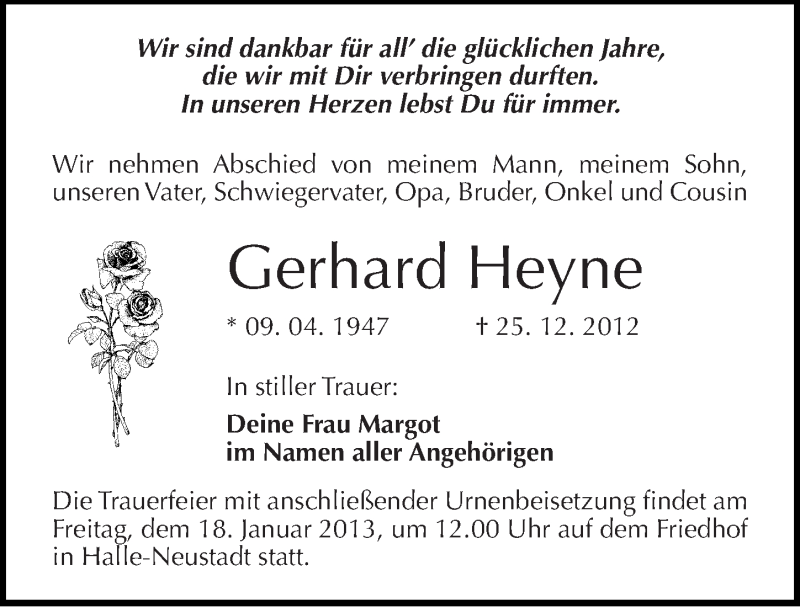 Wir sind dankbar für all' die glücklichen Jahre, die wir mit Dir verbringen durften. In unseren Herzen lebst Du für immer.

Wir nehmen Abschied von meinem Mann, meinem Sohn, unseren Vater, Schwiegervater, Opa, Bruder, Onkel und Cousin

Gerhard Heyne

* 09. 04. 1947 † 25. 12. 2012

In stiller Trauer:

Deine Frau Margot
im Namen aller Angehörigen

Die Trauerfeier mit anschließender Urnenbeisetzung findet am Freitag, dem 18. Januar 2013, um 12.00 Uhr auf dem Friedhof in Halle-Neustadt statt.